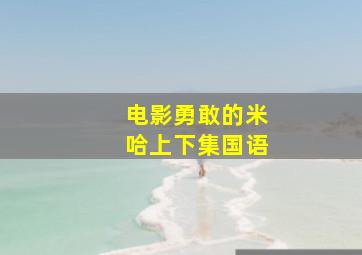 电影勇敢的米哈上下集国语